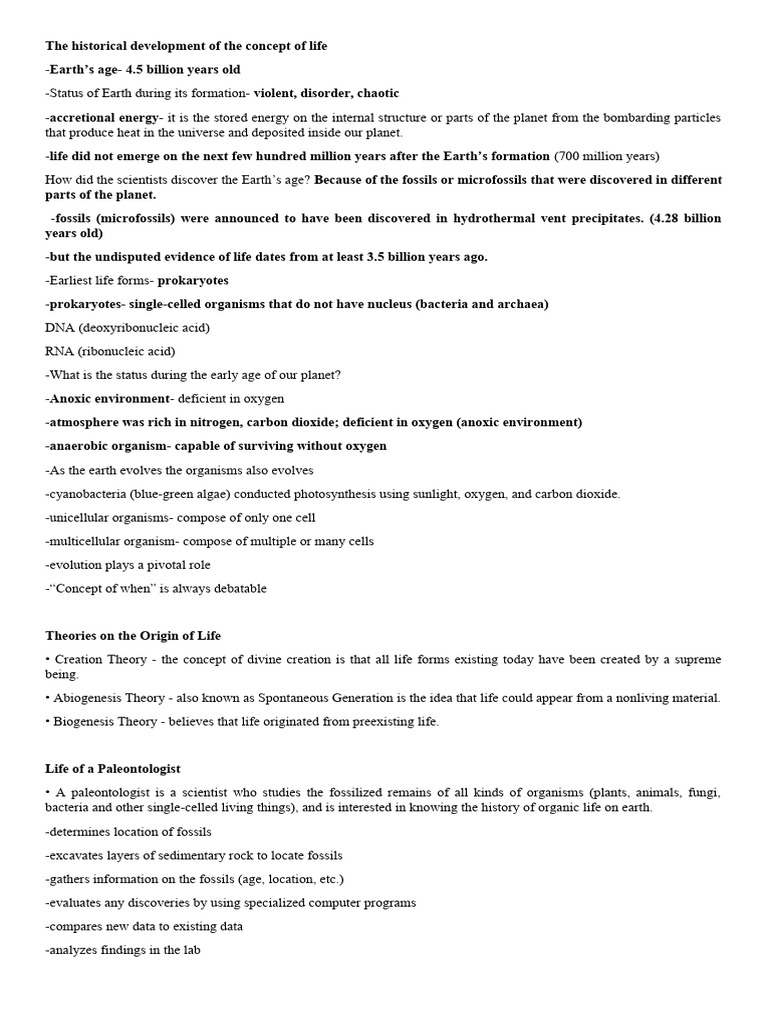 The historical development of the concept of life

-Earth's age- 4.5 billion years old

-Status of Earth during its formation- violent, disorder, chaotic

-accretional energy- it is the stored energy on the internal structure or parts of the planet from the bombarding particles that produce heat in the universe and deposited inside our planet.

-life did not emerge on the next few hundred million years after the Earth's formation (700 million years)

How did the scientists discover the Earth's age? Because of the fossils or microfossils that were discovered in different parts of the planet.

-fossils (microfossils) were announced to have been discovered in hydrothermal vent precipitates. (4.28 billion years old)

-but the undisputed evidence of life dates from at least 3.5 billion years ago.

-Earliest life forms- prokaryotes

-prokaryotes- single-celled organisms that do not have nucleus (bacteria and archaea)

DNA (deoxyribonucleic acid)

RNA (ribonucleic acid)

-What is the status during the early age of our planet?

-Anoxic environment- deficient in oxygen

-atmosphere was rich in nitrogen, carbon dioxide; deficient in oxygen (anoxic environment)

-anaerobic organism- capable of surviving without oxygen

-As the earth evolves the organisms also evolves

-cyanobacteria (blue-green algae) conducted photosynthesis using sunlight, oxygen, and carbon dioxide.

-unicellular organisms- compose of only one cell

-multicellular organism- compose of multiple or many cells

-evolution plays a pivotal role

-"Concept of when" is always debatable

Theories on the Origin of Life

• Creation Theory - the concept of divine creation is that all life forms existing today have been created by a supreme being.

• Abiogenesis Theory - also known as Spontaneous Generation is the idea that life could appear from a nonliving material.

• Biogenesis Theory - believes that life originated from preexisting life.

Life of a Paleontologist

• A paleontologist is a scientist who studies the fossilized remains of all kinds of organisms (plants, animals, fungi, bacteria and other single-celled living things), and is interested in knowing the history of organic life on earth.

-determines location of fossils

-excavates layers of sedimentary rock to locate fossils

-gathers information on the fossils (age, location, etc.)

-evaluates any discoveries by using specialized computer programs

-compares new data to existing data

-analyzes findings in the lab